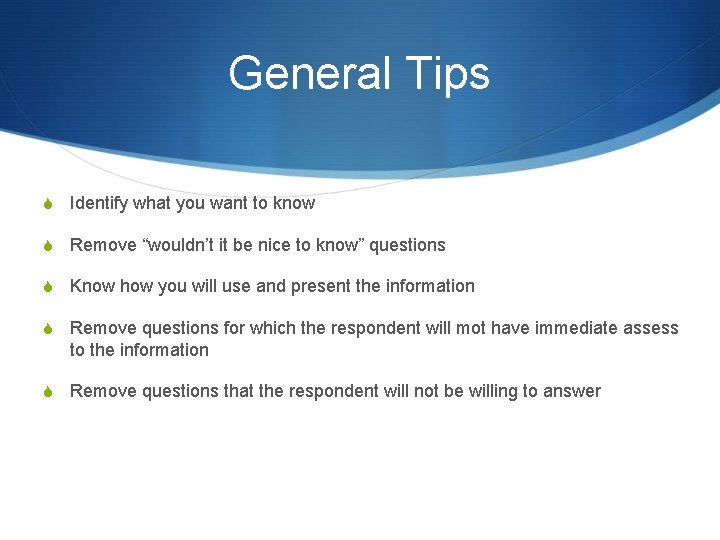 General Tips

Identify what you want to know

Remove “wouldn’t it be nice to know” questions

Know how you will use and present the information

Remove questions for which the respondent will mot have immediate assess to the information

Remove questions that the respondent will not be willing to answer